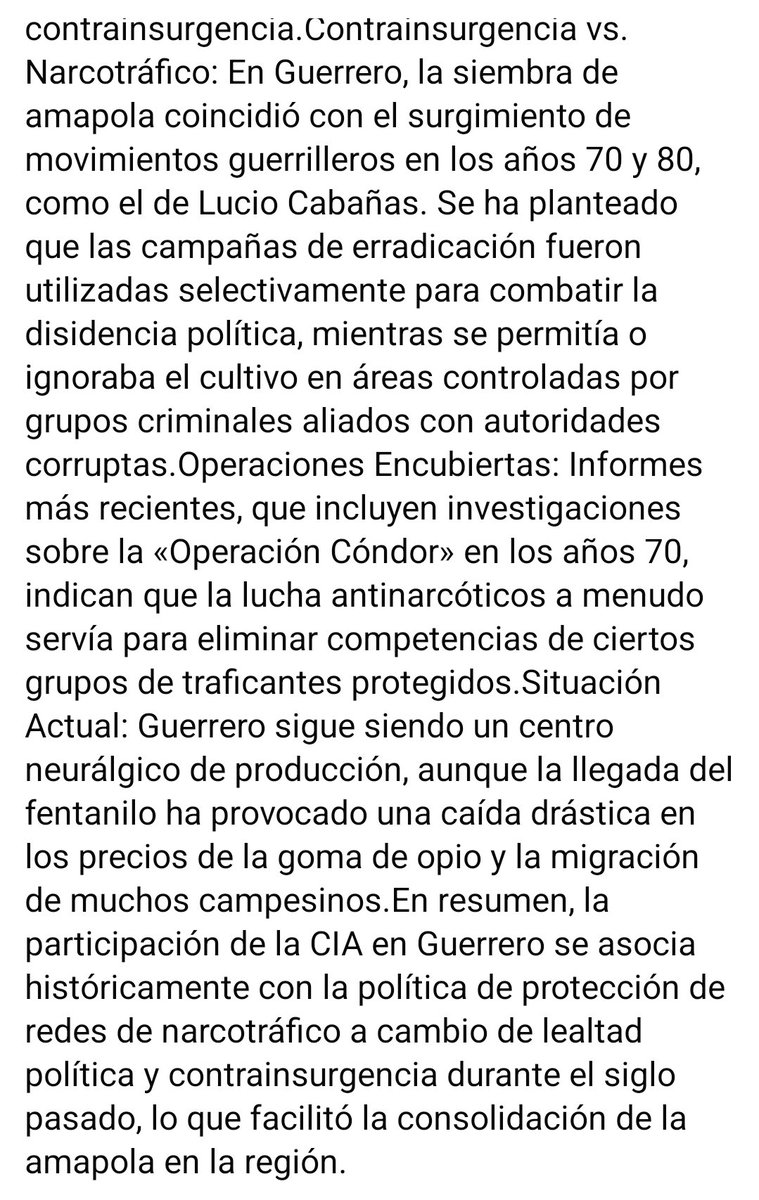 contrainsurgencia.Contrainsurgencia vs. Narcotráfico: En Guerrero, la siembra de amapola coincidió con el surgimiento de movimientos guerrilleros en los años 70 y 80, como el de Lucio Cabañas. Se ha planteado que las campañas de erradicación fueron utilizadas selectivamente para combatir la disidencia política, mientras se permitía o ignoraba el cultivo en áreas controladas por grupos criminales aliados con autoridades corruptas.Operaciones Encubiertas: Informes más recientes, que incluyen investigaciones sobre la «Operación Cóndor» en los años 70, indican que la lucha antinarcóticos a menudo servía para eliminar competencias de ciertos grupos de traficantes protegidos.Situación Actual: Guerrero sigue siendo un centro neurálgico de producción, aunque la llegada del fentanilo ha provocado una caída drástica en los precios de la goma de opio y la migración de muchos campesinos.En resumen, la participación de la CIA en Guerrero se asocia históricamente con la política de protección de redes de narcotráfico a cambio de lealtad política y contrainsurgencia durante el siglo pasado, lo que facilitó la consolidación de la amapola en la región.